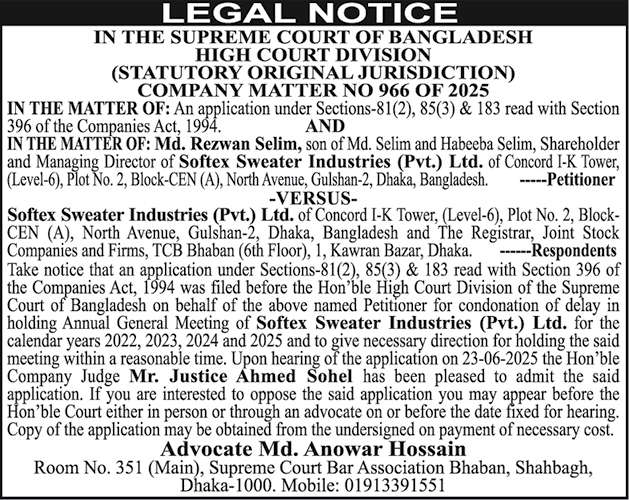 LEGAL NOTICE

IN THE SUPREME COURT OF BANGLADESH
HIGH COURT DIVISION
(STATUTORY ORIGINAL JURISDICTION)
COMPANY MATTER NO 966 OF 2025

IN THE MATTER OF: An application under Sections-81(2), 85(3) & 183 read with Section 396 of the Companies Act, 1994.

AND

IN THE MATTER OF: Md. Rezwan Selim, son of Md. Selim and Habeeba Selim, Shareholder and Managing Director of Softex Sweater Industries (Pvt.) Ltd. of Concord I-K Tower, (Level-6), Plot No. 2, Block-CEN (A), North Avenue, Gulshan-2, Dhaka, Bangladesh. -----Petitioner

-VERSUS-

Softex Sweater Industries (Pvt.) Ltd. of Concord I-K Tower, (Level-6), Plot No. 2, Block-CEN (A), North Avenue, Gulshan-2, Dhaka, Bangladesh and The Registrar, Joint Stock Companies and Firms, TCB Bhaban (6th Floor), 1, Kawran Bazar, Dhaka. ------Respondents

Take notice that an application under Sections-81(2), 85(3) & 183 read with Section 396 of the Companies Act, 1994 was filed before the Hon'ble High Court Division of the Supreme Court of Bangladesh on behalf of the above named Petitioner for condonation of delay in holding Annual General Meeting of Softex Sweater Industries (Pvt.) Ltd. for the calendar years 2022, 2023, 2024 and 2025 and to give necessary direction for holding the said meeting within a reasonable time. Upon hearing of the application on 23-06-2025 the Hon'ble Company Judge Mr. Justice Ahmed Sohel has been pleased to admit the said application. If you are interested to oppose the said application you may appear before the Hon'ble Court either in person or through an advocate on or before the date fixed for hearing. Copy of the application may be obtained from the undersigned on payment of necessary cost.

Advocate Md. Anowar Hossain
Room No. 351 (Main), Supreme Court Bar Association Bhaban, Shahbagh, Dhaka-1000. Mobile: 01913391551